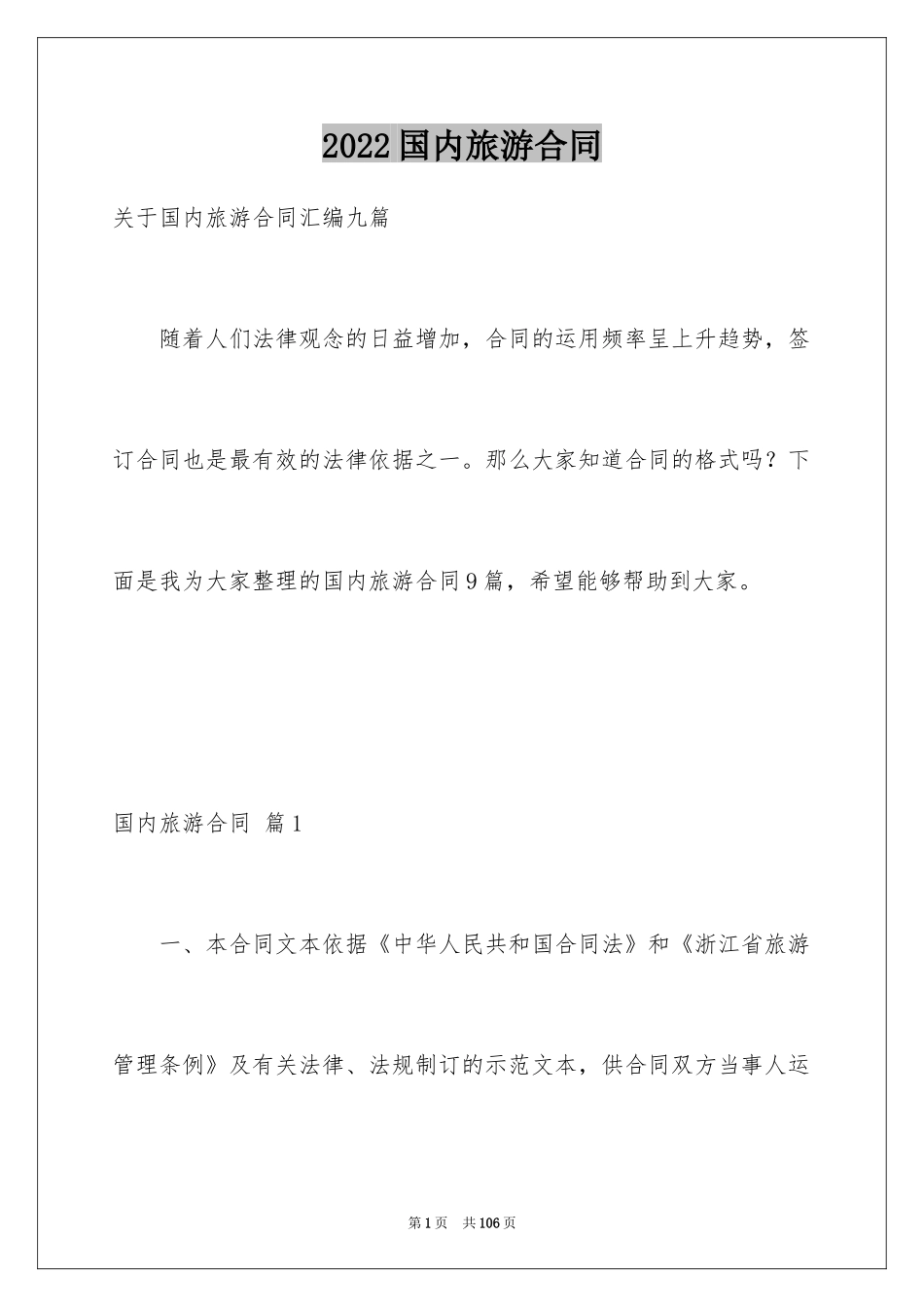 2022国内旅游合同

关于国内旅游合同汇编九篇

随着人们法律观念的日益增加，合同的运用频率呈上升趋势，签订合同也是最有效的法律依据之一。那么大家知道合同的格式吗？下面是我为大家整理的国内旅游合同9篇，希望能够帮助到大家。

国内旅游合同 篇1

一、本合同文本依据《中华人民共和国合同法》和《浙江省旅游管理条例》及有关法律、法规制订的示范文本，供合同双方当事人运

第1页 共106页